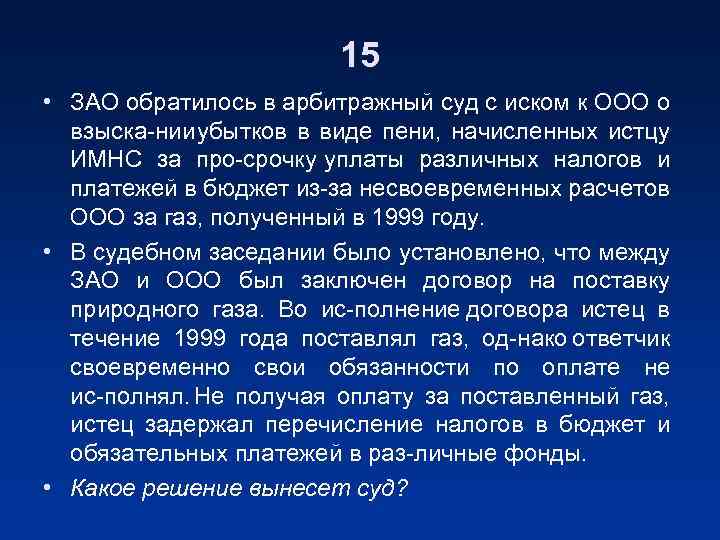 15

• ЗАО обратилось в арбитражный суд с иском к ООО о взыска-нииубытков в виде пени, начисленных истцу ИМНС за про-срочку уплаты различных налогов и платежей в бюджет из-за несвоевременных расчетов ООО за газ, полученный в 1999 году.

• В судебном заседании было установлено, что между ЗАО и ООО был заключен договор на поставку природного газа. Во ис-полнение договора истец в течение 1999 года поставлял газ, од-нако ответчик своевременно свои обязанности по оплате не ис-полнял. Не получая оплату за поставленный газ, истец задержал перечисление налогов в бюджет и обязательных платежей в раз-личные фонды.

• Какое решение вынесет суд?